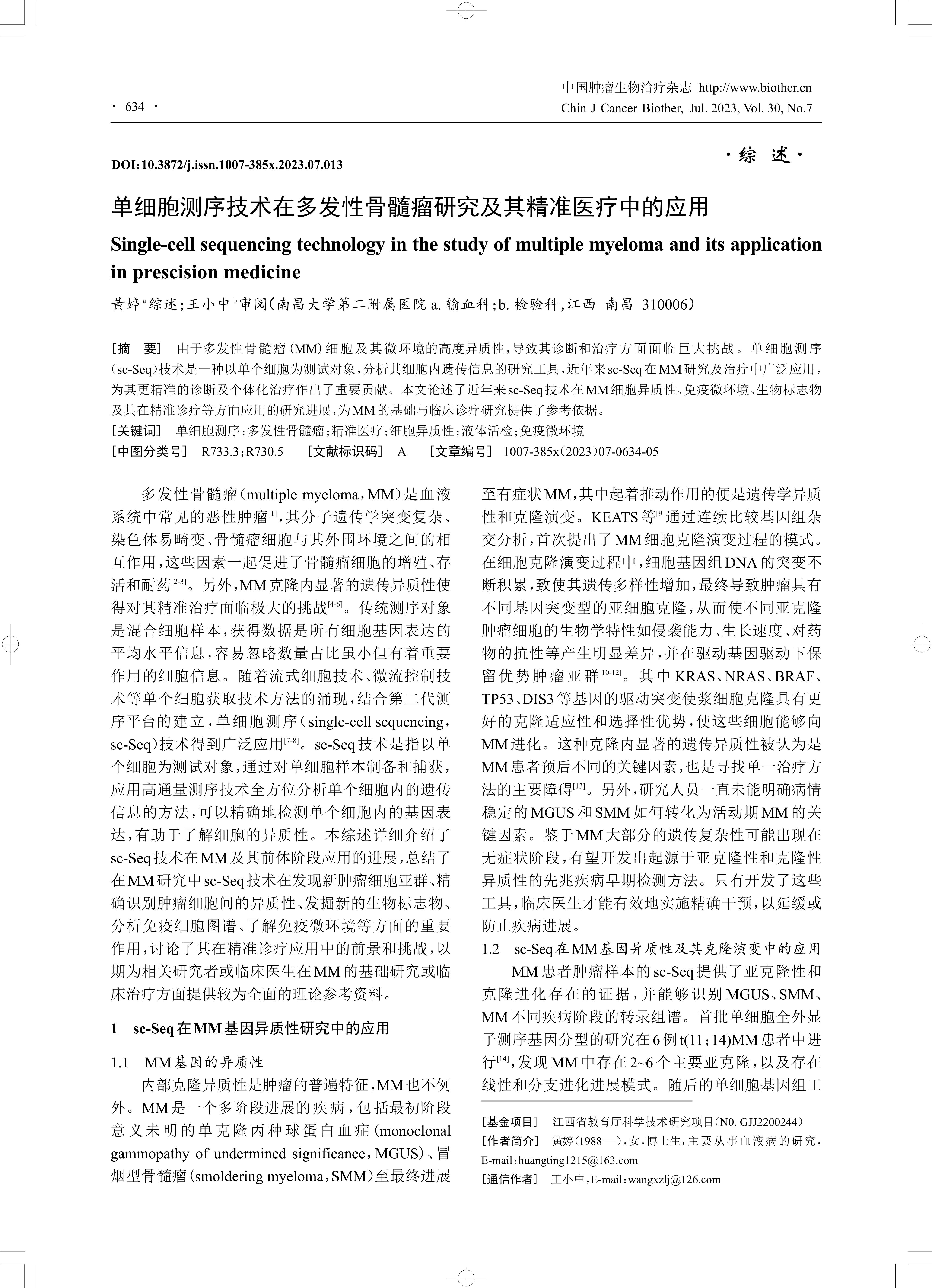 · 634 ·

中国肿瘤生物治疗杂志 http://www.biother.cn
Chin J Cancer Biother, Jul. 2023, Vol. 30, No.7

DOI:10.3872/j.issn.1007-385x.2023.07.013

·综 述·

单细胞测序技术在多发性骨髓瘤研究及其精准医疗中的应用

Single-cell sequencing technology in the study of multiple myeloma and its application in prescision medicine

黄婷$^a$综述;王小中$^b$审阅(南昌大学第二附属医院 a. 输血科;b. 检验科,江西 南昌 310006)

[摘 要] 由于多发性骨髓瘤(MM)细胞及其微环境的高度异质性,导致其诊断和治疗方面面临巨大挑战。单细胞测序(sc-Seq)技术是一种以单个细胞为测试对象,分析其细胞内遗传信息的研究工具,近年来sc-Seq在MM研究及治疗中广泛应用,为其更精准的诊断及个体化治疗作出了重要贡献。本文论述了近年来sc-Seq技术在MM细胞异质性、免疫微环境、生物标志物及其在精准诊疗等方面应用的研究进展,为MM的基础与临床诊疗研究提供了参考依据。

[关键词] 单细胞测序;多发性骨髓瘤;精准医疗;细胞异质性;液体活检;免疫微环境

[中图分类号] R733.3;R730.5 [文献标识码] A [文章编号] 1007-385x(2023)07-0634-05

多发性骨髓瘤(multiple myeloma,MM)是血液系统中常见的恶性肿瘤$^{[1]}$,其分子遗传学突变复杂、染色体易畸变、骨髓瘤细胞与其外围环境之间的相互作用,这些因素一起促进了骨髓瘤细胞的增殖、存活和耐药$^{[2-3]}$。另外,MM克隆内显著的遗传异质性使得对其精准治疗面临极大的挑战$^{[4-6]}$。传统测序对象是混合细胞样本,获得数据是所有细胞基因表达的平均水平信息,容易忽略数量占比虽小但有着重要作用的细胞信息。随着流式细胞技术、微流控制技术等单个细胞获取技术方法的涌现,结合第二代测序平台的建立,单细胞测序(single-cell sequencing,sc-Seq)技术得到广泛应用$^{[7-8]}$。sc-Seq技术是指以单个细胞为测试对象,通过对单细胞样本制备和捕获,应用高通量测序技术全方位分析单个细胞内的遗传信息的方法,可以精确地检测单个细胞内的基因表达,有助于了解细胞的异质性。本综述详细介绍了sc-Seq技术在MM及其前体阶段应用的进展,总结了在MM研究中sc-Seq技术在发现新肿瘤细胞亚群、精确识别肿瘤细胞间的异质性、发掘新的生物标志物、分析免疫细胞图谱、了解免疫微环境等方面的重要作用,讨论了其在精准诊疗应用中的前景和挑战,以期为相关研究者或临床医生在MM的基础研究或临床治疗方面提供较为全面的理论参考资料。

1 sc-Seq在MM基因异质性研究中的应用

1.1 MM基因的异质性

内部克隆异质性是肿瘤的普遍特征,MM也不例外。MM是一个多阶段进展的疾病,包括最初阶段意义未明的单克隆丙种球蛋白血症(monoclonal gammopathy of undermined significance,MGUS)、冒烟型骨髓瘤(smoldering myeloma,SMM)至最终进展至有症状MM,其中起着推动作用的便是遗传学异质性和克隆演变。KEATS等$^{[9]}$通过连续比较基因组杂交分析,首次提出了MM细胞克隆演变过程的模式。在细胞克隆演变过程中,细胞基因组DNA的突变不断积累,致使其遗传多样性增加,最终导致肿瘤具有不同基因突变型的亚细胞克隆,从而使不同亚克隆肿瘤细胞的生物学特性如侵袭能力、生长速度、对药物的抗性等产生明显差异,并在驱动基因驱动下保留优势肿瘤亚群$^{[10-12]}$。其中KRAS、NRAS、BRAF、TP53、DIS3等基因的驱动突变使浆细胞克隆具有更好的克隆适应性和选择性优势,使这些细胞能够向MM进化。这种克隆内显著的遗传异质性被认为是MM患者预后不同的关键因素,也是寻找单一治疗方法的主要障碍$^{[13]}$。另外,研究人员一直未能明确病情稳定的MGUS和SMM如何转化为活动期MM的关键因素。鉴于MM大部分的遗传复杂性可能出现在无症状阶段,有望开发出起源于亚克隆性和克隆性异质性的先兆疾病早期检测方法。只有开发了这些工具,临床医生才能有效地实施精确干预,以延缓或防止疾病进展。

1.2 sc-Seq在MM基因异质性及其克隆演变中的应用

MM患者肿瘤样本的sc-Seq提供了亚克隆性和克隆进化存在的证据,并能够识别MGUS、SMM、MM不同疾病阶段的转录组谱。首批单细胞全外显子测序基因分型的研究在6例t(11;14)MM患者中进行$^{[14]}$,发现MM中存在2~6个主要亚克隆,以及存在线性和分支进化进展模式。随后的单细胞基因组工

[基金项目] 江西省教育厅科学技术研究项目(N0. GJJ2200244)
[作者简介] 黄婷(1988—),女,博士生,主要从事血液病的研究,E-mail:huangting1215@163.com
[通信作者] 王小中,E-mail:wangxzlj@126.com